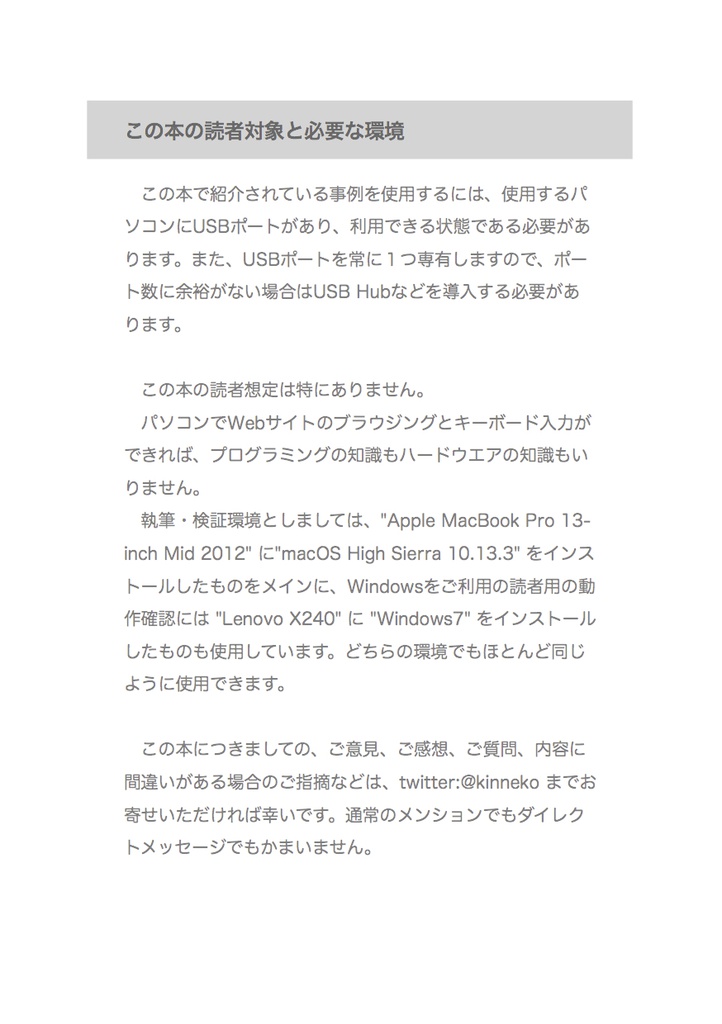 この本の読者対象と必要な環境

この本で紹介されている事例を使用するには、使用するパソコンにUSBポートがあり、利用できる状態である必要があります。また、USBポートを常に１つ専有しますので、ポート数に余裕がない場合はUSB Hubなどを導入する必要があります。

この本の読者想定は特にありません。
パソコンでWebサイトのブラウジングとキーボード入力ができれば、プログラミングの知識もハードウエアの知識もいりません。
執筆・検証環境としましては、"Apple MacBook Pro 13-inch Mid 2012" に"macOS High Sierra 10.13.3" をインストールしたものをメインに、Windowsをご利用の読者用の動作確認には "Lenovo X240" に "Windows7" をインストールしたものも使用しています。どちらの環境でもほとんど同じように使用できます。

この本につきましての、ご意見、ご感想、ご質問、内容に間違いがある場合のご指摘などは、twitter:@kinneko までお寄せいただければ幸いです。通常のメンションでもダイレクトメッセージでもかまいません。